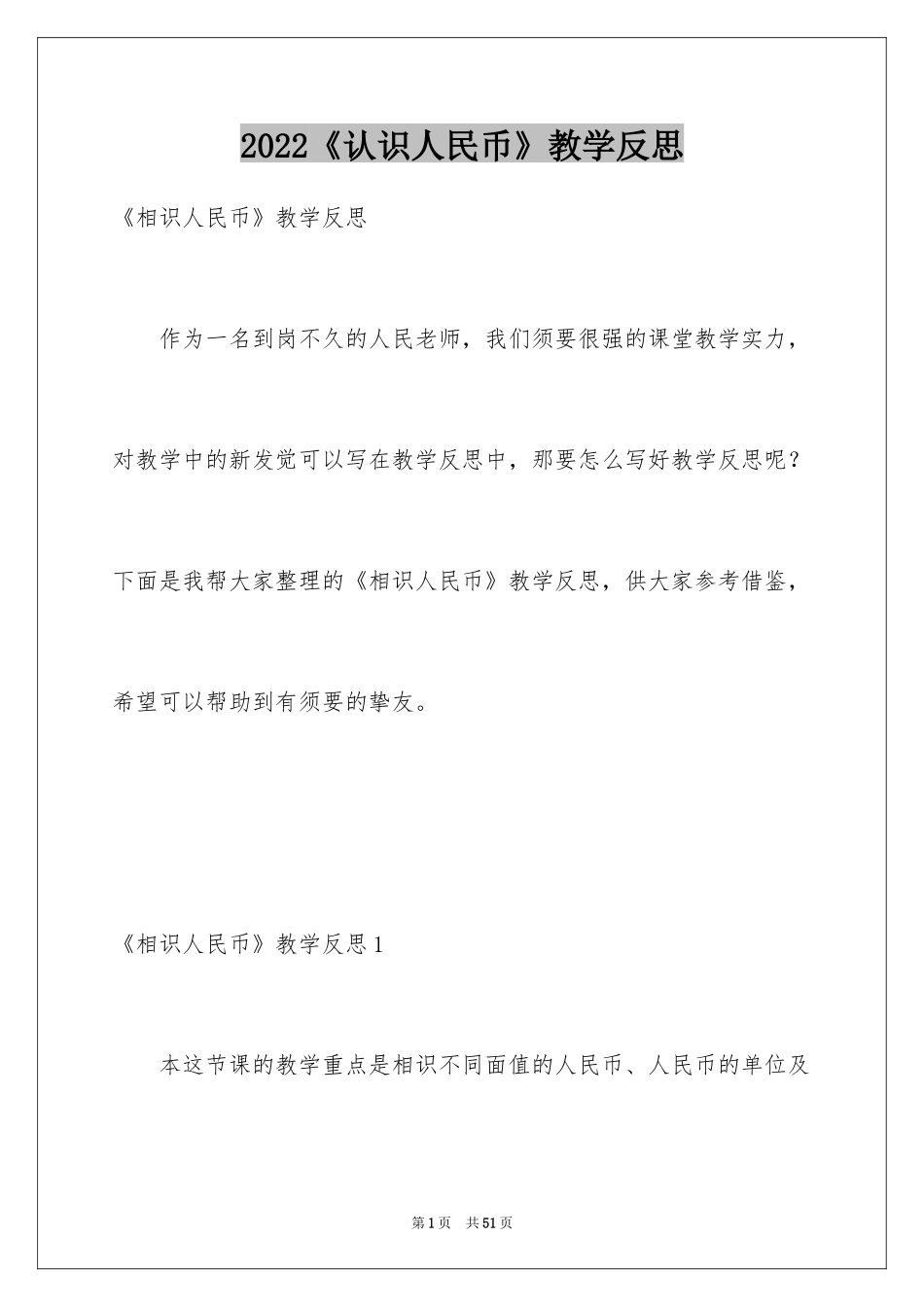 2022《认识人民币》教学反思

《相识人民币》教学反思

作为一名到岗不久的人民老师，我们须要很强的课堂教学实力，对教学中的新发觉可以写在教学反思中，那要怎么写好教学反思呢？下面是我帮大家整理的《相识人民币》教学反思，供大家参考借鉴，希望可以帮助到有须要的挚友。

《相识人民币》教学反思1

本这节课的教学重点是相识不同面值的人民币、人民币的单位及

第1页 共51页